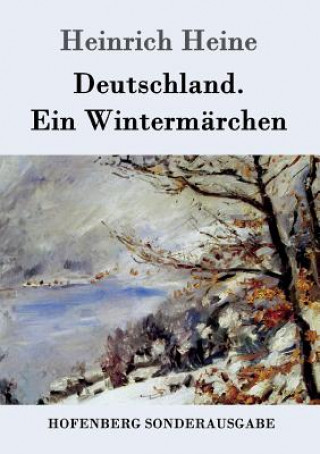 Heinrich Heine

Deutschland.
Ein Wintermärchen

HOFENBERG SONDERAUSGABE